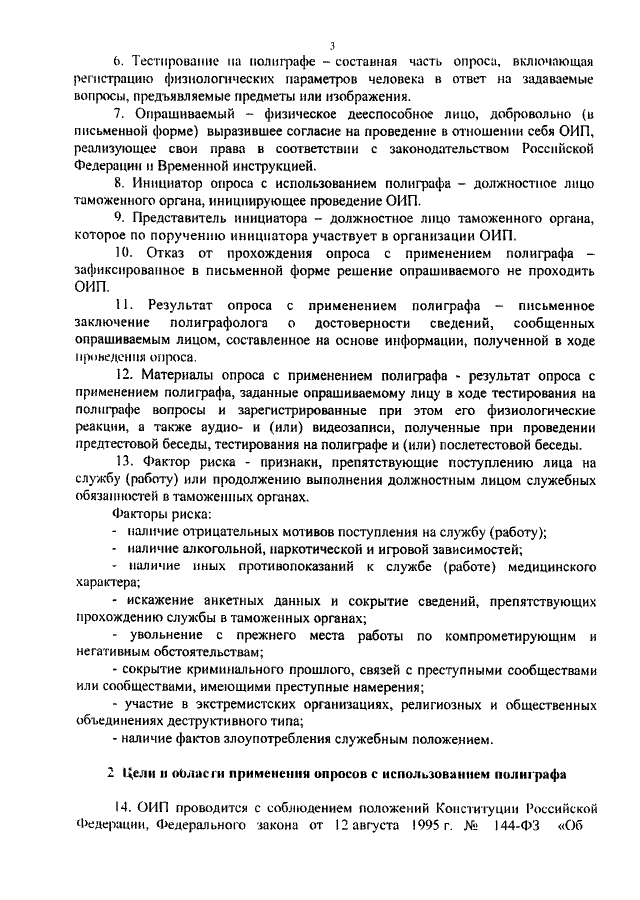 3

6. Тестирование на полиграфе – составная часть опроса, включающая регистрацию физиологических параметров человека в ответ на задаваемые вопросы, предъявляемые предметы или изображения.

7. Опрашиваемый – физическое дееспособное лицо, добровольно (в письменной форме) выразившее согласие на проведение в отношении себя ОИП, реализующее свои права в соответствии с законодательством Российской Федерации и Временной инструкцией.

8. Инициатор опроса с использованием полиграфа – должностное лицо таможенного органа, инициирующее проведение ОИП.

9. Представитель инициатора – должностное лицо таможенного органа, которое по поручению инициатора участвует в организации ОИП.

10. Отказ от прохождения опроса с применением полиграфа – зафиксированное в письменной форме решение опрашиваемого не проходить ОИП.

11. Результат опроса с применением полиграфа – письменное заключение полиграфолога о достоверности сведений, сообщенных опрашиваемым лицом, составленное на основе информации, полученной в ходе проведения опроса.

12. Материалы опроса с применением полиграфа - результат опроса с применением полиграфа, заданные опрашиваемому лицу в ходе тестирования на полиграфе вопросы и зарегистрированные при этом его физиологические реакции, а также аудио- и (или) видеозаписи, полученные при проведении предтестовой беседы, тестирования на полиграфе и (или) послетестовой беседы.

13. Фактор риска - признаки, препятствующие поступлению лица на службу (работу) или продолжению выполнения должностным лицом служебных обязанностей в таможенных органах.

Факторы риска:
- наличие отрицательных мотивов поступления на службу (работу);
- наличие алкогольной, наркотической и игровой зависимостей;
- наличие иных противопоказаний к службе (работе) медицинского характера;
- искажение анкетных данных и сокрытие сведений, препятствующих прохождению службы в таможенных органах;
- увольнение с прежнего места работы по компрометирующим и негативным обстоятельствам;
- сокрытие криминального прошлого, связей с преступными сообществами или сообществами, имеющими преступные намерения;
- участие в экстремистских организациях, религиозных и общественных объединениях деструктивного типа;
- наличие фактов злоупотребления служебным положением.

2 Цели и области применения опросов с использованием полиграфа

14. ОИП проводится с соблюдением положений Конституции Российской Федерации, Федерального закона от 12 августа 1995 г. № 144-ФЗ «Об